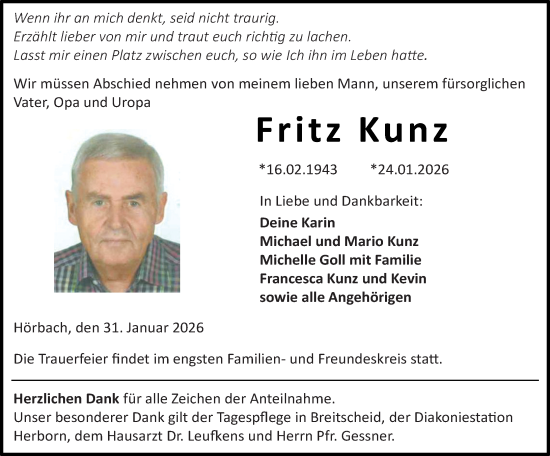 Wenn ihr an mich denkt, seid nicht traurig.
Erzählt lieber von mir und traut euch richtig zu lachen.
Lasst mir einen Platz zwischen euch, so wie Ich ihn im Leben hatte.

Wir müssen Abschied nehmen von meinem lieben Mann, unserem fürsorglichen Vater, Opa und Uropa

Fritz Kunz

*16.02.1943 *24.01.2026

In Liebe und Dankbarkeit:
Deine Karin
Michael und Mario Kunz
Michelle Goll mit Familie
Francesca Kunz und Kevin
sowie alle Angehörigen

Hörbach, den 31. Januar 2026

Die Trauerfeier findet im engsten Familien- und Freundeskreis statt.

Herzlichen Dank für alle Zeichen der Anteilnahme.
Unser besonderer Dank gilt der Tagespflege in Breitscheid, der Diakoniestation Herborn, dem Hausarzt Dr. Leufkens und Herrn Pfr. Gessner.